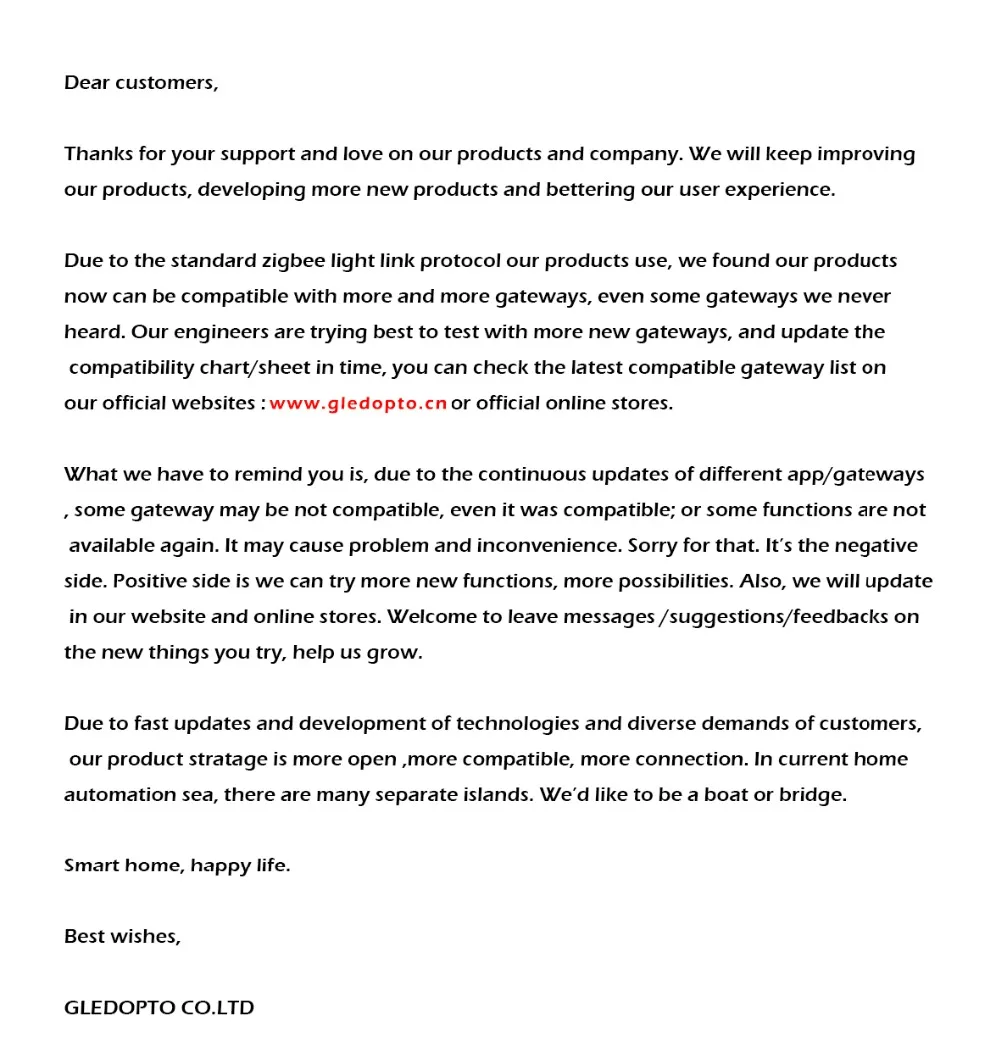 Dear customers,

Thanks for your support and love on our products and company. We will keep improving our products, developing more new products and bettering our user experience.

Due to the standard zigbee light link protocol our products use, we found our products now can be compatible with more and more gateways, even some gateways we never heard. Our engineers are trying best to test with more new gateways, and update the compatibility chart/sheet in time, you can check the latest compatible gateway list on our official websites : www.gledopto.cn or official online stores.

What we have to remind you is, due to the continuous updates of different app/gateways , some gateway may be not compatible, even it was compatible; or some functions are not available again. It may cause problem and inconvenience. Sorry for that. It's the negative side. Positive side is we can try more new functions, more possibilities. Also, we will update in our website and online stores. Welcome to leave messages /suggestions/feedbacks on the new things you try, help us grow.

Due to fast updates and development of technologies and diverse demands of customers, our product stratage is more open ,more compatible, more connection. In current home automation sea, there are many separate islands. We'd like to be a boat or bridge.

Smart home, happy life.

Best wishes,

GLEDOPTO CO.LTD